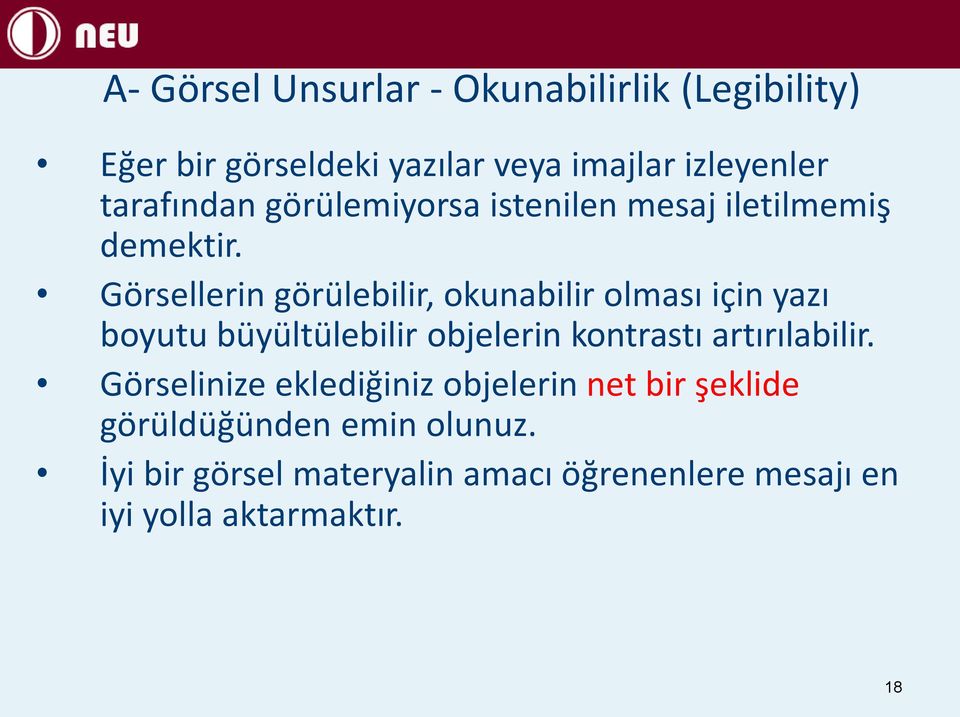 NEU

A- Görsel Unsurlar - Okunabilirlik (Legibility)

• Eğer bir görseldeki yazılar veya imajlar izleyenler tarafından görülemiyorsa istenilen mesaj iletilmemiş demektir.

• Görsellerin görülebilir, okunabilir olması için yazı boyutu büyültülebilir objelerin kontrastı artırılabilir.

• Görselinize eklediğiniz objelerin net bir şeklide görüldüğünden emin olunuz.

• İyi bir görsel materyalin amacı öğrenenlere mesajı en iyi yolla aktarmaktır.

18